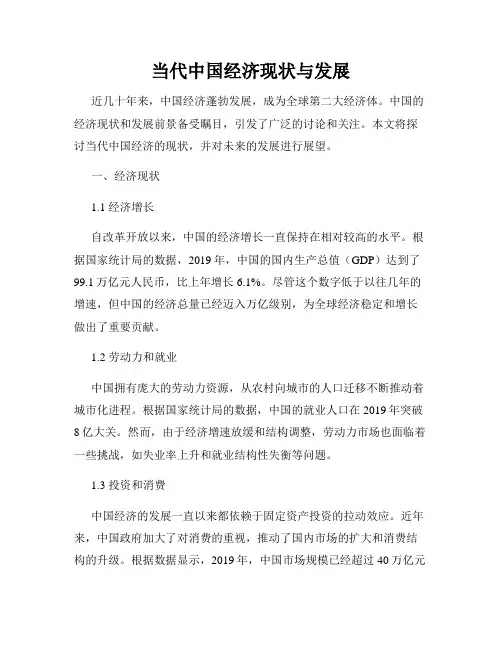 当代中国经济现状与发展

近几十年来，中国经济蓬勃发展，成为全球第二大经济体。中国的经济现状和发展前景备受瞩目，引发了广泛的讨论和关注。本文将探讨当代中国经济的现状，并对未来的发展进行展望。

一、经济现状

1.1 经济增长

自改革开放以来，中国的经济增长一直保持在相对较高的水平。根据国家统计局的数据，2019 年，中国的国内生产总值（GDP）达到了 99.1 万亿元人民币，比上年增长 6.1%。尽管这个数字低于以往几年的增速，但中国的经济总量已经迈入万亿级别，为全球经济稳定和增长做出了重要贡献。

1.2 劳动力和就业

中国拥有庞大的劳动力资源，从农村向城市的人口迁移不断推动着城市化进程。根据国家统计局的数据，中国的就业人口在 2019 年突破 8 亿大关。然而，由于经济增速放缓和结构调整，劳动力市场也面临着一些挑战，如失业率上升和就业结构性失衡等问题。

1.3 投资和消费

中国经济的发展一直以来都依赖于固定资产投资的拉动效应。近年来，中国政府加大了对消费的重视，推动了国内市场的扩大和消费结构的升级。根据数据显示，2019 年，中国市场规模已经超过 40 万亿元